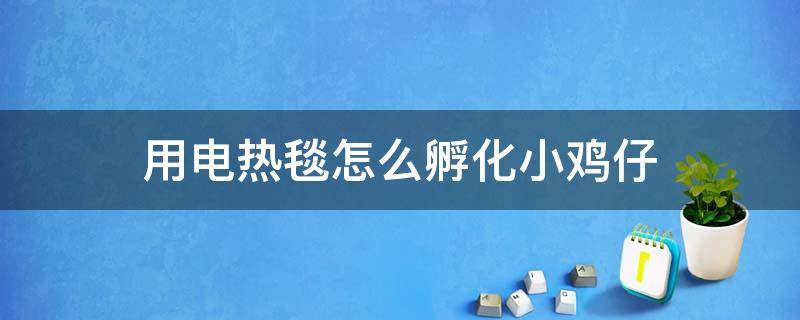 用电热毯怎么孵化小鸡仔